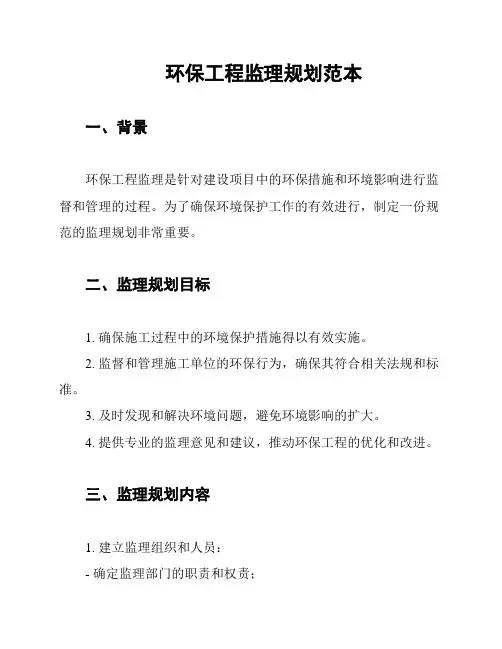 环保工程监理规划范本

一、背景

环保工程监理是针对建设项目中的环保措施和环境影响进行监督和管理的过程。为了确保环境保护工作的有效进行，制定一份规范的监理规划非常重要。

二、监理规划目标

1. 确保施工过程中的环境保护措施得以有效实施。

2. 监督和管理施工单位的环保行为，确保其符合相关法规和标准。

3. 及时发现和解决环境问题，避免环境影响的扩大。

4. 提供专业的监理意见和建议，推动环保工程的优化和改进。

三、监理规划内容

1. 建立监理组织和人员：

- 确定监理部门的职责和权责；